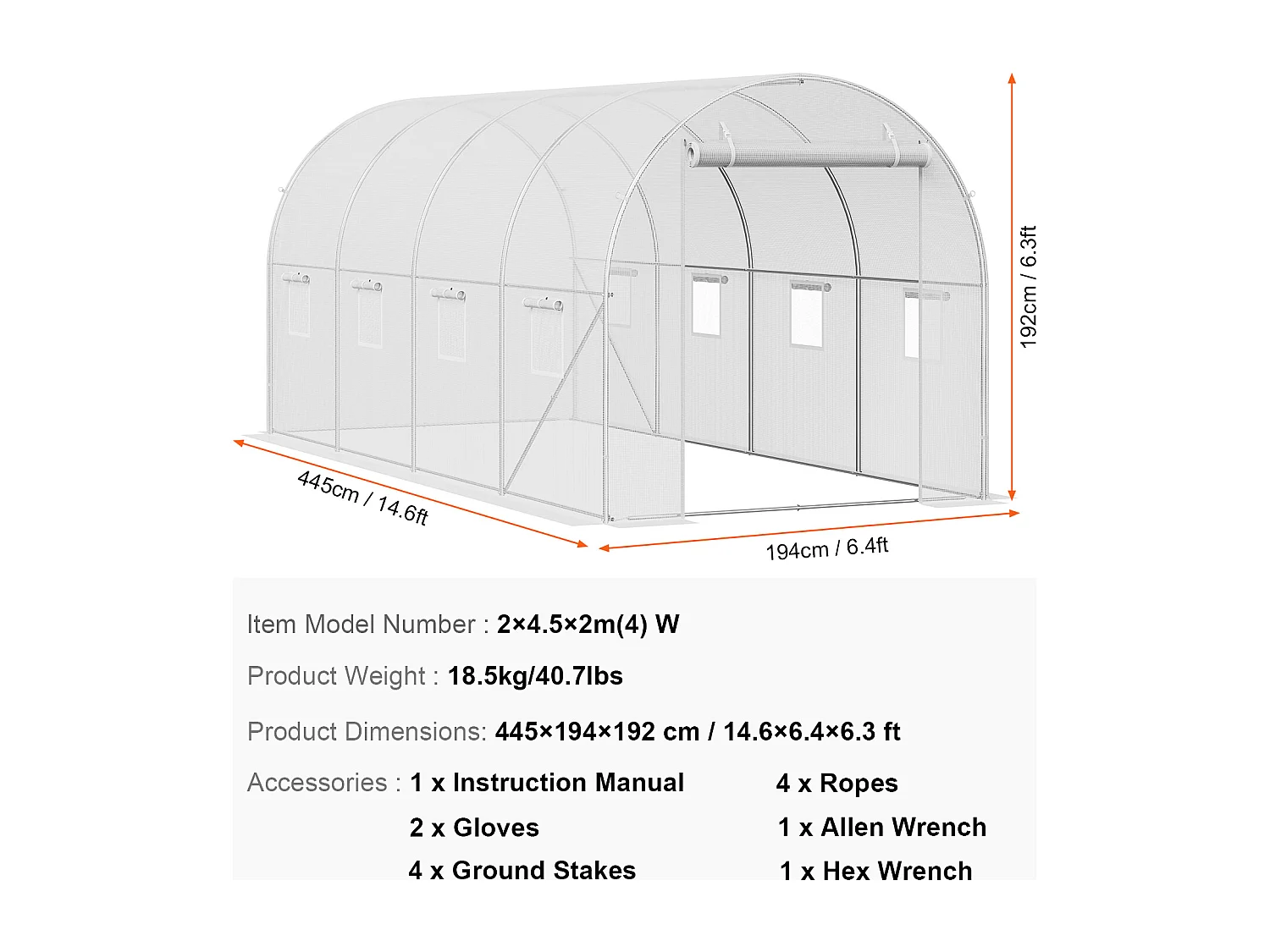 192cm / 6.3ft

445cm / 14.6ft

194cm / 6.4ft

Item Model Number : 2×4.5×2m(4) W

Product Weight : 18.5kg/40.7lbs

Product Dimensions: 445×194×192 cm / 14.6×6.4×6.3 ft

Accessories : 1 x Instruction Manual
2 x Gloves
4 x Ground Stakes
4 x Ropes
1 x Allen Wrench
1 x Hex Wrench